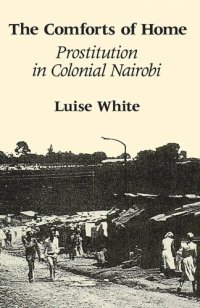 The Comforts of Home

Prostitution in Colonial Nairobi

Luise White